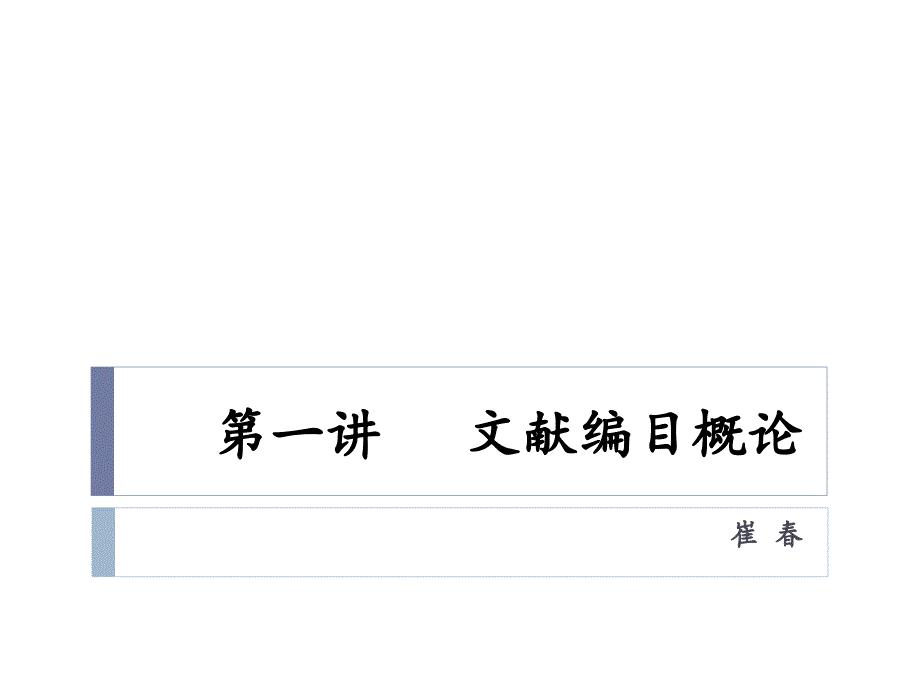 第一讲　文献编目概论

崔 春